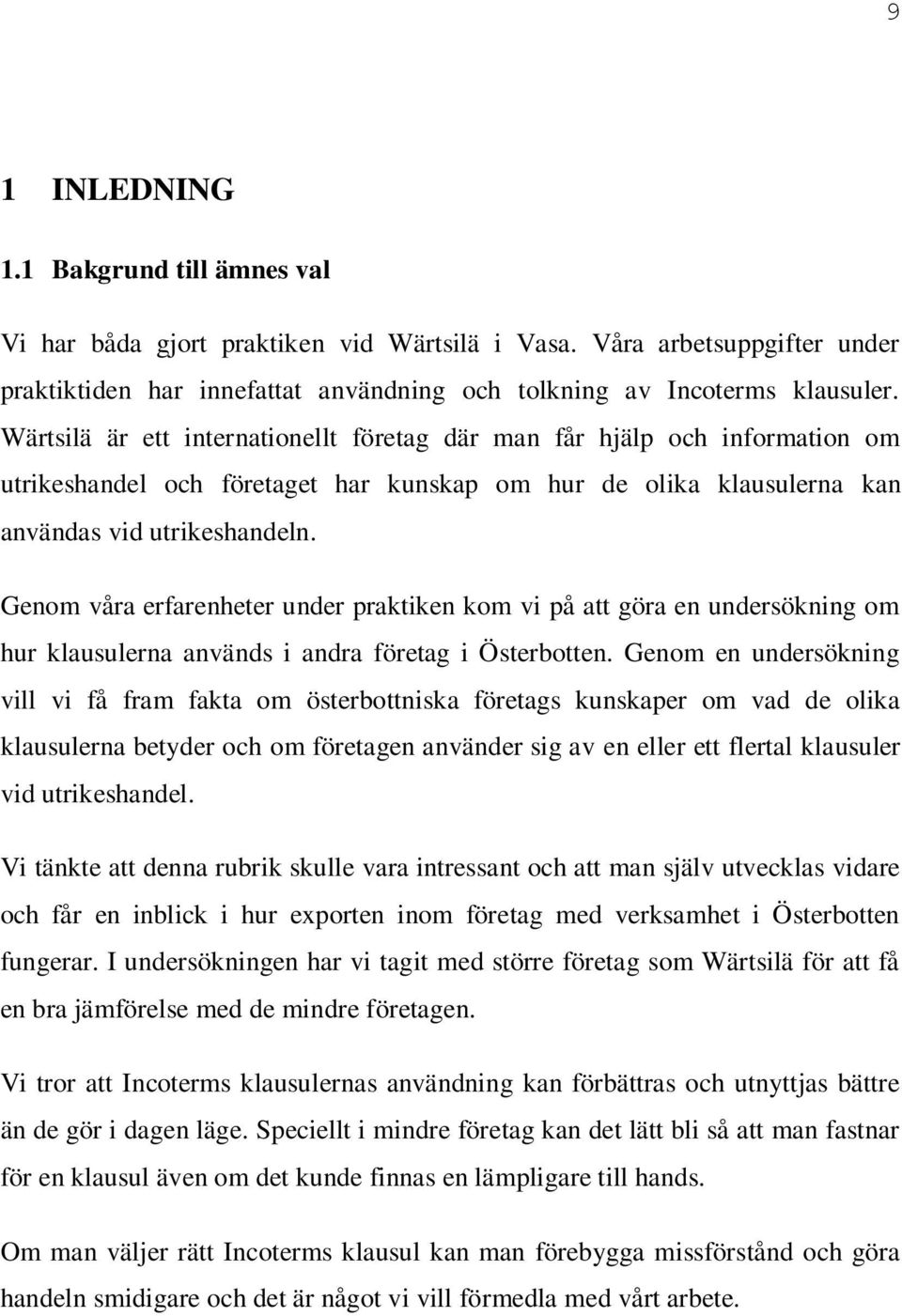 9

1 INLEDNING

1.1 Bakgrund till ämnes val

Vi har båda gjort praktiken vid Wärtsilä i Vasa. Våra arbetsuppgifter under praktiktiden har innefattat användning och tolkning av Incoterms klausuler. Wärtsilä är ett internationellt företag där man får hjälp och information om utrikeshandel och företaget har kunskap om hur de olika klausulerna kan användas vid utrikeshandeln.

Genom våra erfarenheter under praktiken kom vi på att göra en undersökning om hur klausulerna används i andra företag i Österbotten. Genom en undersökning vill vi få fram fakta om österbottniska företags kunskaper om vad de olika klausulerna betyder och om företagen använder sig av en eller ett flertal klausuler vid utrikeshandel.

Vi tänkte att denna rubrik skulle vara intressant och att man själv utvecklas vidare och får en inblick i hur exporten inom företag med verksamhet i Österbotten fungerar. I undersökningen har vi tagit med större företag som Wärtsilä för att få en bra jämförelse med de mindre företagen.

Vi tror att Incoterms klausulernas användning kan förbättras och utnyttjas bättre än de gör i dagen läge. Speciellt i mindre företag kan det lätt bli så att man fastnar för en klausul även om det kunde finnas en lämpligare till hands.

Om man väljer rätt Incoterms klausul kan man förebygga missförstånd och göra handeln smidigare och det är något vi vill förmedla med vårt arbete.